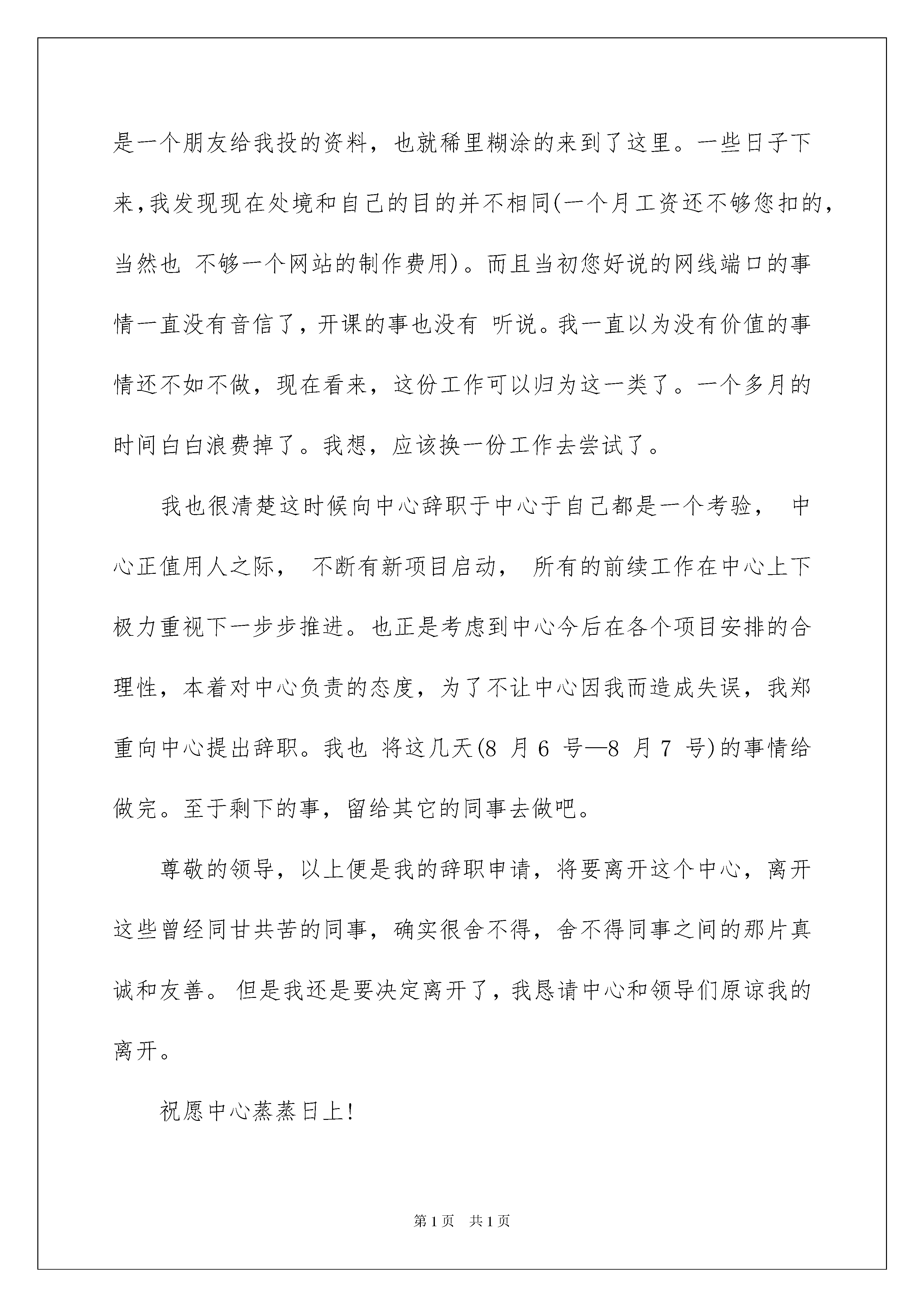 是一个朋友给我投的资料，也就稀里糊涂的来到了这里。一些日子下来,我发现现在处境和自己的目的并不相同(一个月工资还不够您扣的，当然也 不够一个网站的制作费用)。而且当初您好说的网线端口的事情一直没有音信了，开课的事也没有 听说。我一直以为没有价值的事情还不如不做，现在看来，这份工作可以归为这一类了。一个多月的时间白白浪费掉了。我想，应该换一份工作去尝试了。

我也很清楚这时候向中心辞职于中心于自己都是一个考验， 中心正值用人之际， 不断有新项目启动， 所有的前续工作在中心上下极力重视下一步步推进。也正是考虑到中心今后在各个项目安排的合理性，本着对中心负责的态度，为了不让中心因我而造成失误，我郑重向中心提出辞职。我也 将这几天(8 月 6 号—8 月 7 号)的事情给做完。至于剩下的事，留给其它的同事去做吧。

尊敬的领导，以上便是我的辞职申请，将要离开这个中心，离开这些曾经同甘共苦的同事，确实很舍不得，舍不得同事之间的那片真诚和友善。 但是我还是要决定离开了，我恳请中心和领导们原谅我的离开。

祝愿中心蒸蒸日上!

第 1 页 共 1 页